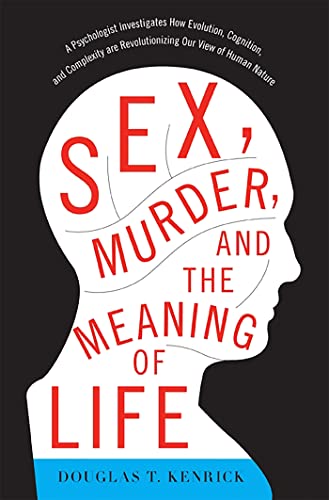 A Psychologist Investigates How Evolution, Cognition, and Complexity are Revolutionizing Our View of Human Nature

SEX, MURDER, AND THE MEANING OF LIFE

DOUGLAS T. KENRICK